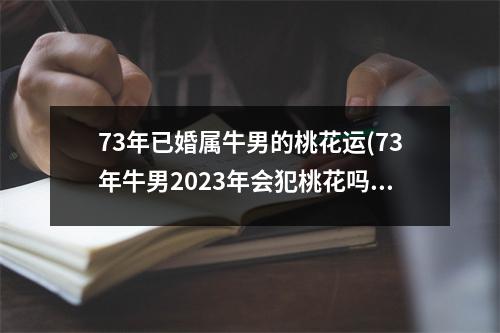 73年已婚属牛男的桃花运(73年牛男2023年会犯桃花吗...